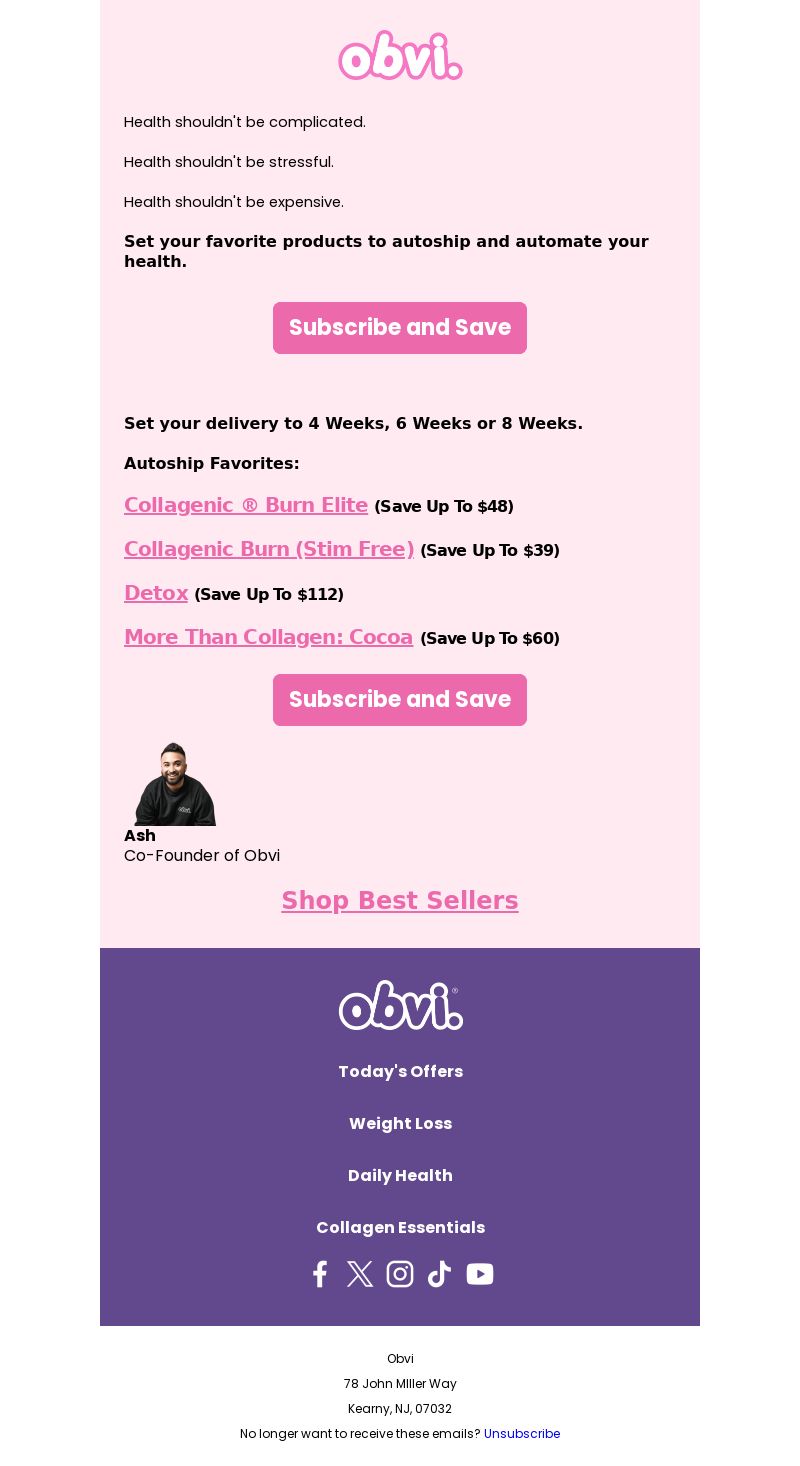 obvi.

Health shouldn't be complicated.

Health shouldn't be stressful.

Health shouldn't be expensive.

Set your favorite products to autoship and automate your health.

Subscribe and Save

Set your delivery to 4 Weeks, 6 Weeks or 8 Weeks.

Autoship Favorites:

Collagenic ® Burn Elite (Save Up To $48)

Collagenic Burn (Stim Free) (Save Up To $39)

Detox (Save Up To $112)

More Than Collagen: Cocoa (Save Up To $60)

Subscribe and Save

Ash
Co-Founder of Obvi

Shop Best Sellers

obvi.®

Today's Offers

Weight Loss

Daily Health

Collagen Essentials

Obvi
78 John MIller Way
Kearny, NJ, 07032
No longer want to receive these emails? Unsubscribe